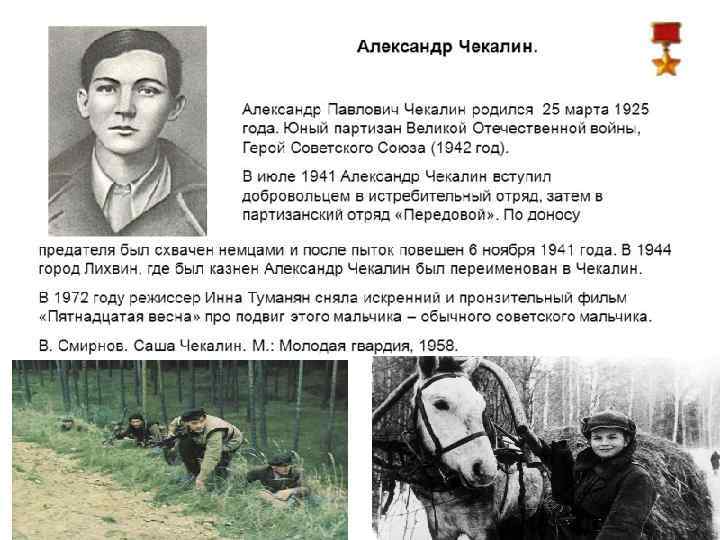 Александр Чекалин.

Александр Павлович Чекалин родился 25 марта 1925 года. Юный партизан Великой Отечественной войны, Герой Советского Союза (1942 год).

В июле 1941 Александр Чекалин вступил добровольцем в истребительный отряд, затем в партизанский отряд «Передовой». По доносу предателя был схвачен немцами и после пыток повешен 6 ноября 1941 года. В 1944 город Лихвин, где был казнен Александр Чекалин был переименован в Чекалин.

В 1972 году режиссер Инна Туманян сняла искренний и пронзительный фильм «Пятнадцатая весна» про подвиг этого мальчика – обычного советского мальчика.

В. Смирнов. Саша Чекалин. М.: Молодая гвардия, 1958.